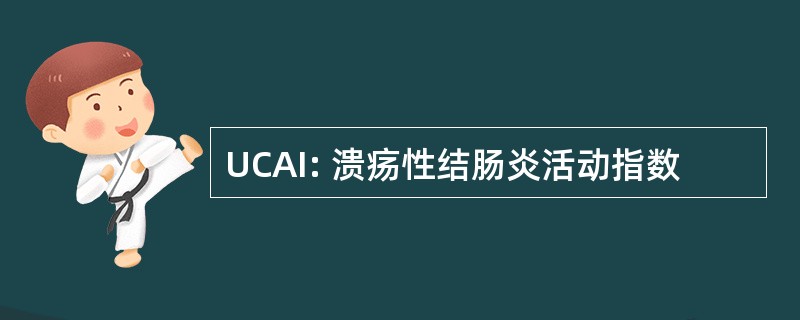 UCAI: 溃疡性结肠炎活动指数